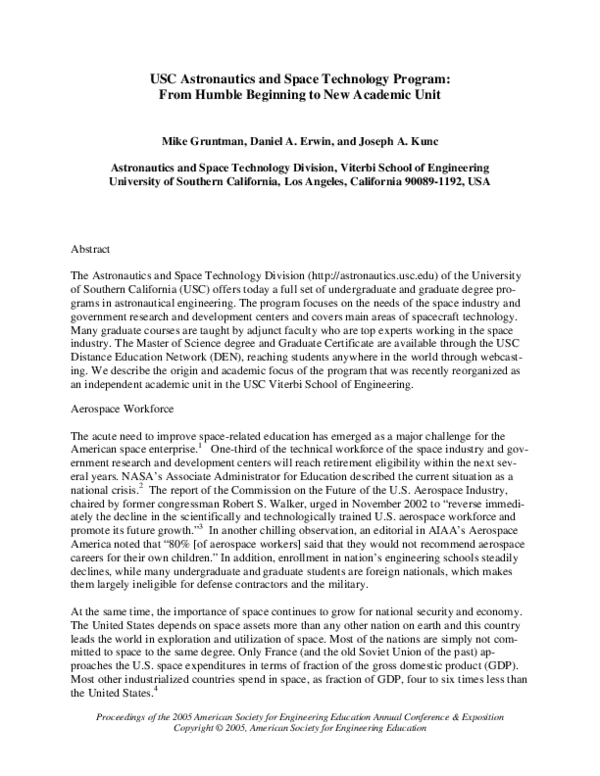 USC Astronautics and Space Technology Program:
From Humble Beginning to New Academic Unit

Mike Gruntman, Daniel A. Erwin, and Joseph A. Kunc

Astronautics and Space Technology Division, Viterbi School of Engineering
University of Southern California, Los Angeles, California 90089-1192, USA

Abstract

The Astronautics and Space Technology Division (http://astronautics.usc.edu) of the University of Southern California (USC) offers today a full set of undergraduate and graduate degree programs in astronautical engineering. The program focuses on the needs of the space industry and government research and development centers and covers main areas of spacecraft technology. Many graduate courses are taught by adjunct faculty who are top experts working in the space industry. The Master of Science degree and Graduate Certificate are available through the USC Distance Education Network (DEN), reaching students anywhere in the world through webcasting. We describe the origin and academic focus of the program that was recently reorganized as an independent academic unit in the USC Viterbi School of Engineering.

Aerospace Workforce

The acute need to improve space-related education has emerged as a major challenge for the American space enterprise.$^{1}$ One-third of the technical workforce of the space industry and government research and development centers will reach retirement eligibility within the next several years. NASA's Associate Administrator for Education described the current situation as a national crisis.$^{2}$ The report of the Commission on the Future of the U.S. Aerospace Industry, chaired by former congressman Robert S. Walker, urged in November 2002 to "reverse immediately the decline in the scientifically and technologically trained U.S. aerospace workforce and promote its future growth."$^{3}$ In another chilling observation, an editorial in AIAA's Aerospace America noted that "80% [of aerospace workers] said that they would not recommend aerospace careers for their own children." In addition, enrollment in nation's engineering schools steadily declines, while many undergraduate and graduate students are foreign nationals, which makes them largely ineligible for defense contractors and the military.

At the same time, the importance of space continues to grow for national security and economy. The United States depends on space assets more than any other nation on earth and this country leads the world in exploration and utilization of space. Most of the nations are simply not committed to space to the same degree. Only France (and the old Soviet Union of the past) approaches the U.S. space expenditures in terms of fraction of the gross domestic product (GDP). Most other industrialized countries spend in space, as fraction of GDP, four to six times less than the United States.$^{4}$

Proceedings of the 2005 American Society for Engineering Education Annual Conference & Exposition
Copyright © 2005, American Society for Engineering Education